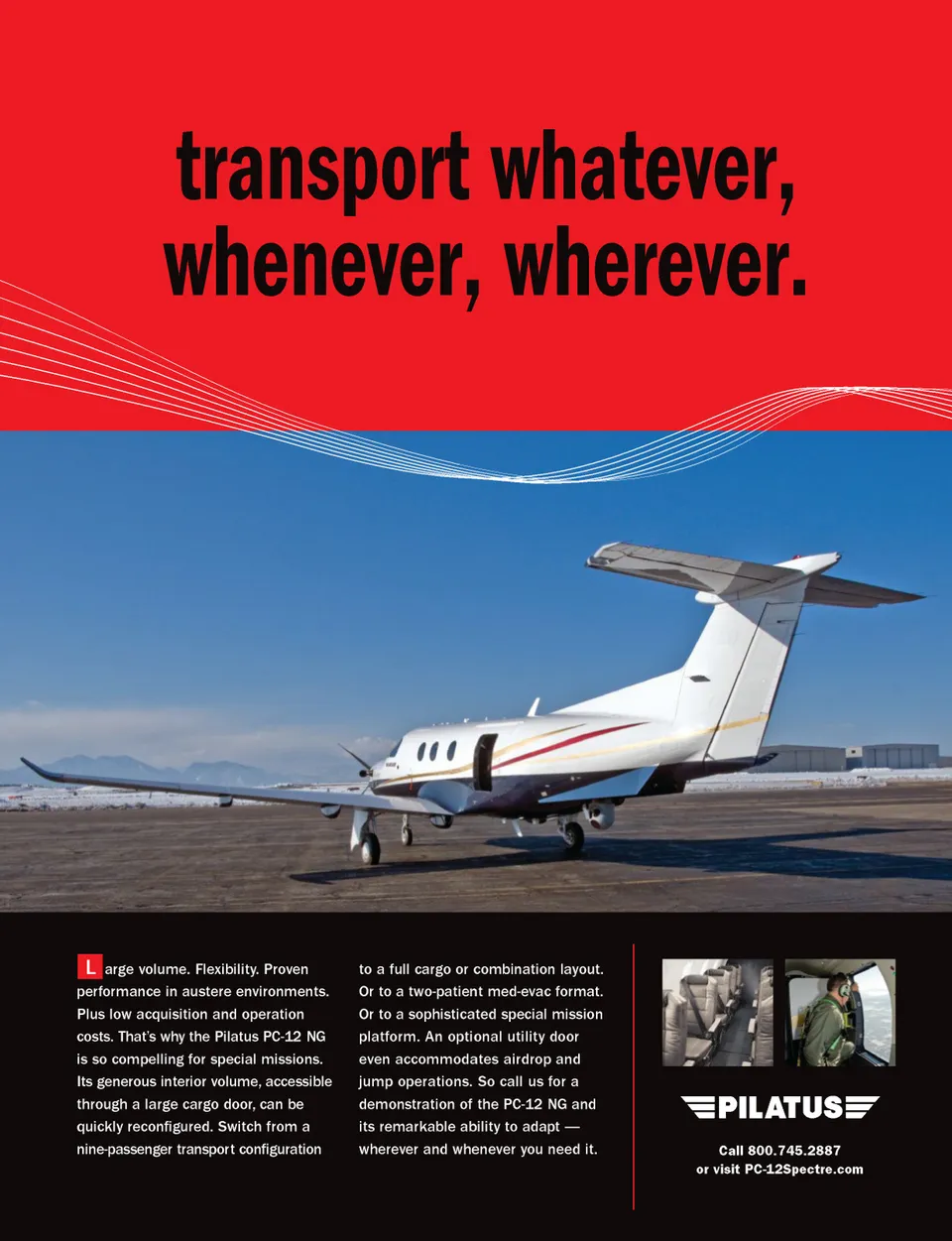 transport whatever, whenever, wherever.

Large volume. Flexibility. Proven performance in austere environments. Plus low acquisition and operation costs. That's why the Pilatus PC-12 NG is so compelling for special missions. Its generous interior volume, accessible through a large cargo door, can be quickly reconfigured. Switch from a nine-passenger transport configuration to a full cargo or combination layout. Or to a two-patient med-evac format. Or to a sophisticated special mission platform. An optional utility door even accommodates airdrop and jump operations. So call us for a demonstration of the PC-12 NG and its remarkable ability to adapt — wherever and whenever you need it.

PILATUS

Call 800.745.2887
or visit PC-12Spectre.com